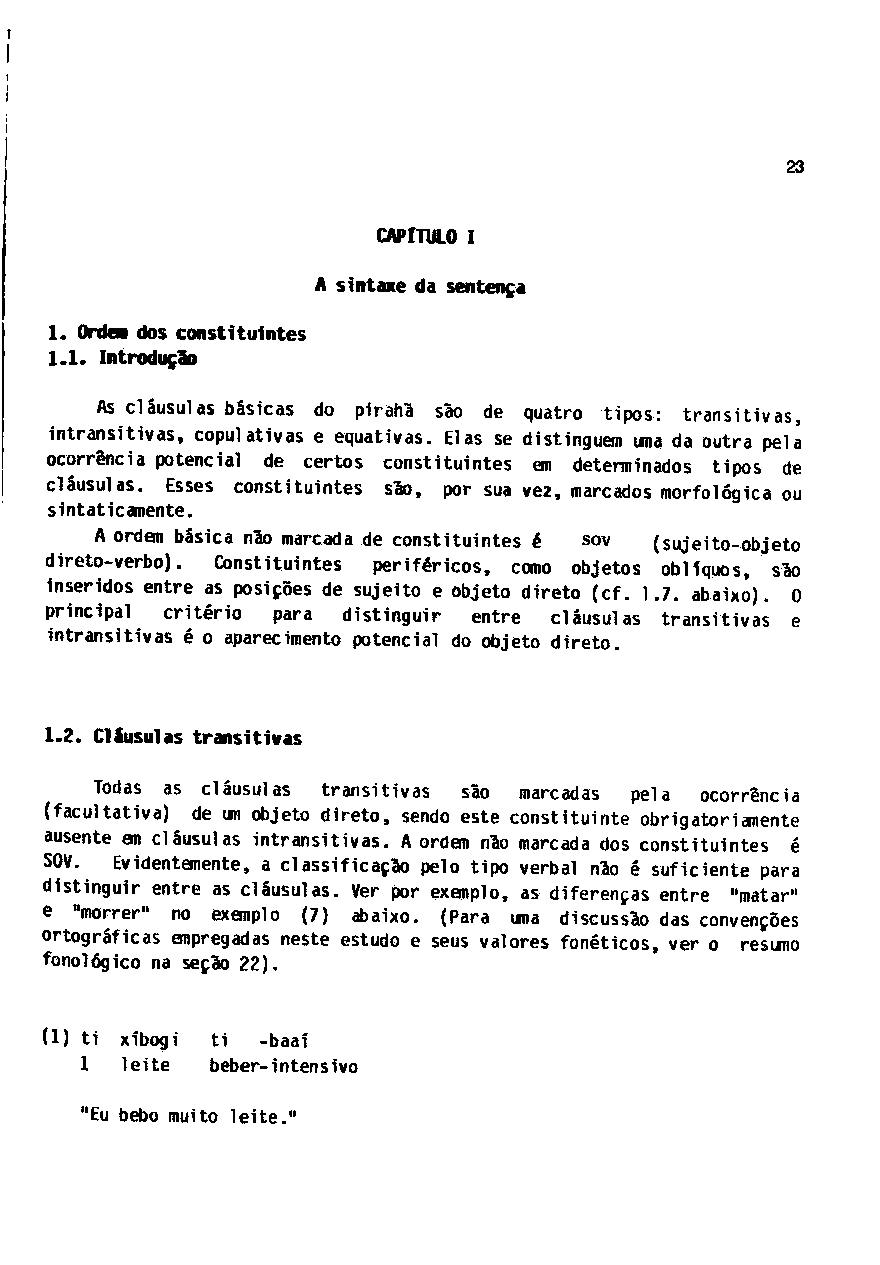 23

CAPÍTULO I

A sintaxe da sentença

1. Ordem dos constituintes
1.1. Introdução

As cláusulas básicas do pirahã são de quatro tipos: transitivas, intransitivas, copulativas e equativas. Elas se distinguem uma da outra pela ocorrência potencial de certos constituintes em determinados tipos de cláusulas. Esses constituintes são, por sua vez, marcados morfológica ou sintaticamente.

A ordem básica não marcada de constituintes é SOV (sujeito-objeto direto-verbo). Constituintes periféricos, como objetos oblíquos, são inseridos entre as posições de sujeito e objeto direto (cf. 1.7. abaixo). O principal critério para distinguir entre cláusulas transitivas e intransitivas é o aparecimento potencial do objeto direto.

1.2. Cláusulas transitivas

Todas as cláusulas transitivas são marcadas pela ocorrência (facultativa) de um objeto direto, sendo este constituinte obrigatoriamente ausente em cláusulas intransitivas. A ordem não marcada dos constituintes é SOV. Evidentemente, a classificação pelo tipo verbal não é suficiente para distinguir entre as cláusulas. Ver por exemplo, as diferenças entre "matar" e "morrer" no exemplo (7) abaixo. (Para uma discussão das convenções ortográficas empregadas neste estudo e seus valores fonéticos, ver o resumo fonológico na seção 22).

(1) ti xíbogi ti -baaí
1 leite beber-intensivo

"Eu bebo muito leite."